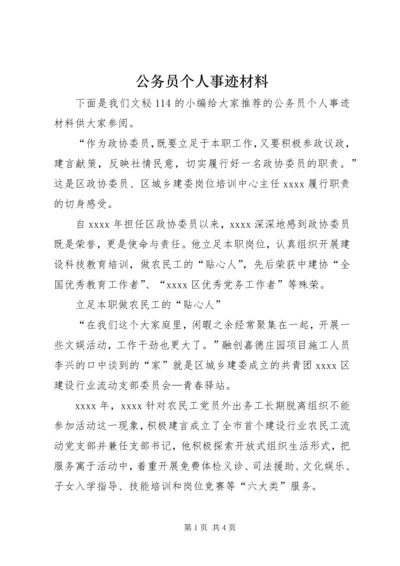 公务员个人事迹材料

下面是我们文秘114的小编给大家推荐的公务员个人事迹材料供大家参阅。

“作为政协委员，既要立足于本职工作，又要积极参政议政，建言献策，反映社情民意，切实履行好一名政协委员的职责。”这是区政协委员、区城乡建委岗位培训中心主任xxxx履行职责的切身感受。

自xxxx年担任区政协委员以来，xxxx深深地感到政协委员既是荣誉，更是使命与责任。他立足本职岗位，认真组织开展建设科技教育培训，做农民工的“贴心人”，先后荣获中建协“全国优秀教育工作者”、“xxxx区优秀党务工作者”等殊荣。

立足本职做农民工的“贴心人”

“在我们这个大家庭里，闲暇之余经常聚集在一起，开展一些文娱活动，工作干劲也更大了。”融创嘉德庄园项目施工人员李兴的口中谈到的“家”就是区城乡建委成立的共青团xxxx区建设行业流动支部委员会—青春驿站。

xxxx年，xxxx针对农民工党员外出务工长期脱离组织不能参加活动这一现象，积极建言成立了全市首个建设行业农民工流动党支部并兼任支部书记，他积极探索开放式组织生活形式，把服务寓于活动中，着重开展免费体检义诊、司法援助、文化娱乐、子女入学指导、技能培训和岗位竞赛等“六大类”服务。

第1页 共4页